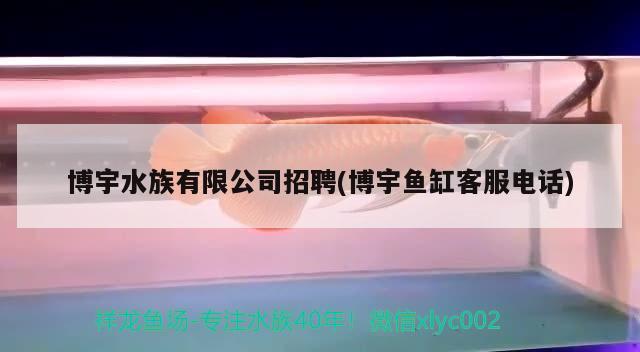 博宇水族有限公司招聘(博宇鱼缸客服电话)

祥龙鱼场-专注水族40年！微信xlyc002